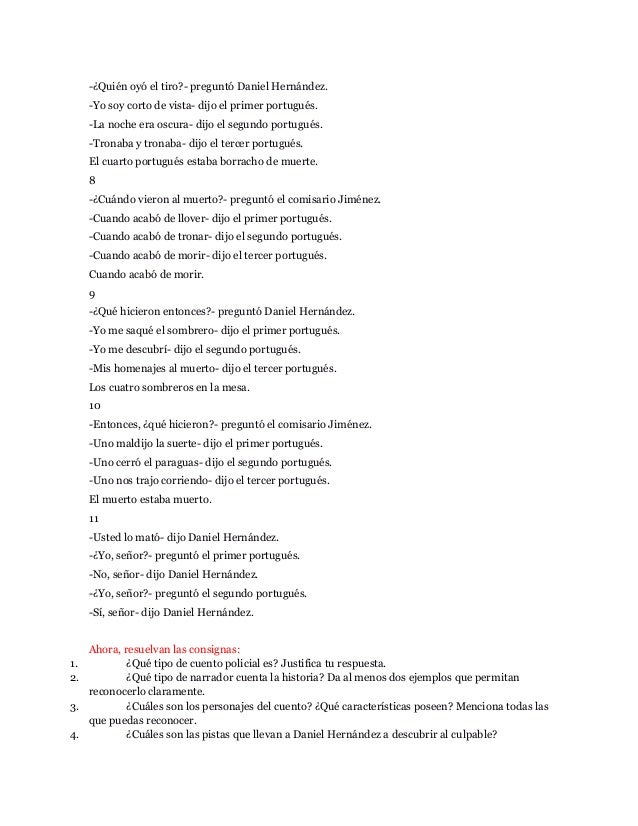 -¿Quién oyó el tiro?- preguntó Daniel Hernández.
-Yo soy corto de vista- dijo el primer portugués.
-La noche era oscura- dijo el segundo portugués.
-Tronaba y tronaba- dijo el tercer portugués.
El cuarto portugués estaba borracho de muerte.
8
-¿Cuándo vieron al muerto?- preguntó el comisario Jiménez.
-Cuando acabó de llover- dijo el primer portugués.
-Cuando acabó de tronar- dijo el segundo portugués.
-Cuando acabó de morir- dijo el tercer portugués.
Cuando acabó de morir.
9
-¿Qué hicieron entonces?- preguntó Daniel Hernández.
-Yo me saqué el sombrero- dijo el primer portugués.
-Yo me descubrí- dijo el segundo portugués.
-Mis homenajes al muerto- dijo el tercer portugués.
Los cuatro sombreros en la mesa.
10
-Entonces, ¿qué hicieron?- preguntó el comisario Jiménez.
-Uno maldijo la suerte- dijo el primer portugués.
-Uno cerró el paraguas- dijo el segundo portugués.
-Uno nos trajo corriendo- dijo el tercer portugués.
El muerto estaba muerto.
11
-Usted lo mató- dijo Daniel Hernández.
-¿Yo, señor?- preguntó el primer portugués.
-No, señor- dijo Daniel Hernández.
-¿Yo, señor?- preguntó el segundo portugués.
-Sí, señor- dijo Daniel Hernández.

Ahora, resuelvan las consignas:
1. ¿Qué tipo de cuento policial es? Justifica tu respuesta.
2. ¿Qué tipo de narrador cuenta la historia? Da al menos dos ejemplos que permitan reconocerlo claramente.
3. ¿Cuáles son los personajes del cuento? ¿Qué características poseen? Menciona todas las que puedas reconocer.
4. ¿Cuáles son las pistas que llevan a Daniel Hernández a descubrir al culpable?